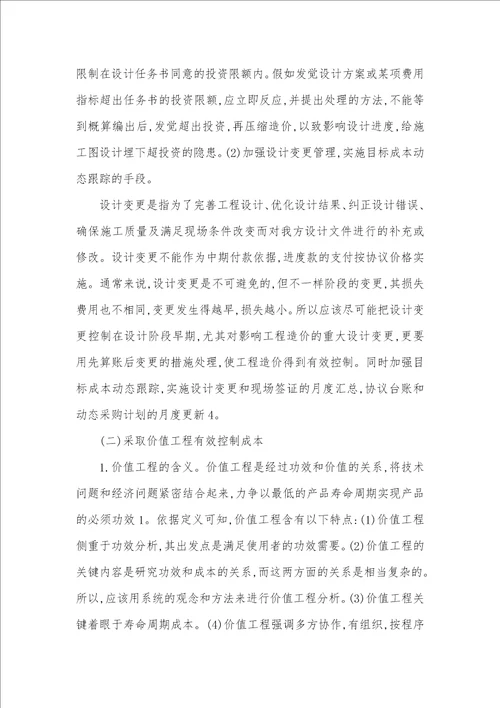 限制在设计任务书同意的投资限额内。假如发觉设计方案或某项费用指标超出任务书的投资限额，应立即反应，并提出处理的方法，不能等到概算编出后，发觉超出投资，再压缩造价，以致影响设计进度，给施工图设计埋下超投资的隐患。(2)加强设计变更管理，实施目标成本动态跟踪的手段。

设计变更是指为了完善工程设计、优化设计结果、纠正设计错误、确保施工质量及满足现场条件改变而对我方设计文件进行的补充或修改。设计变更不能作为中期付款依据，进度款的支付按协议价格实施。通常来说，设计变更是不可避免的，但不一样阶段的变更，其损失费用也不相同，变更发生得越早，损失越小。所以应该尽可能把设计变更控制在设计阶段早期，尤其对影响工程造价的重大设计变更，更要用先算账后变更的措施处理，使工程造价得到有效控制。同时加强目标成本动态跟踪，实施设计变更和现场签证的月度汇总，协议台账和动态采购计划的月度更新4。

(二)采取价值工程有效控制成本

1.价值工程的含义。价值工程是经过功效和价值的关系，将技术问题和经济问题紧密结合起来，力争以最低的产品寿命周期实现产品的必须功效1。依据定义可知，价值工程含有以下特点：(1)价值工程侧重于功效分析，其出发点是满足使用者的功效需要。(2)价值工程的关键内容是研究功效和成本的关系，而这两方面的关系是相当复杂的。所以，应该用系统的观念和方法来进行价值工程分析。(3)价值工程关键着眼于寿命周期成本。(4)价值工程强调多方协作，有组织，按程序